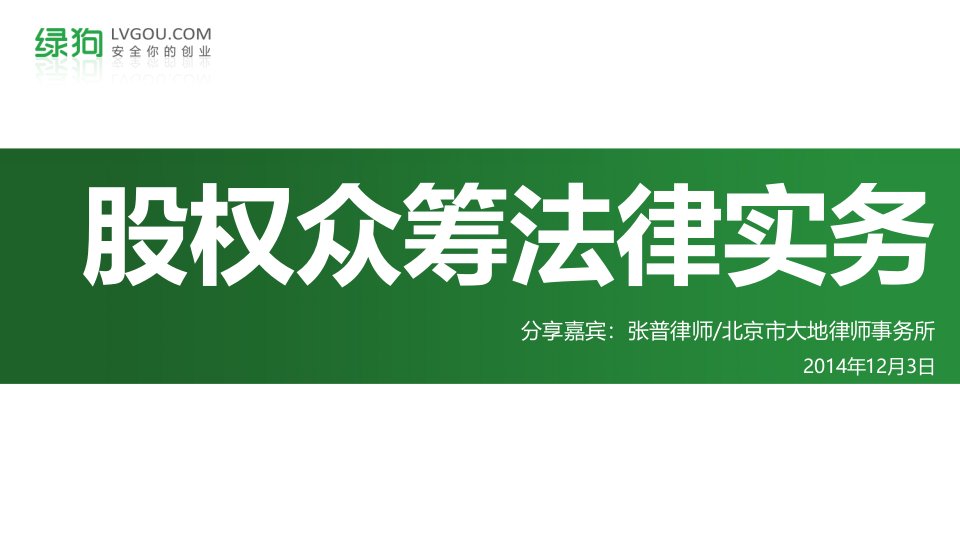 绿狗 LVGOU.COM
安全你的创业

股权众筹法律实务

分享嘉宾：张普律师/北京市大地律师事务所
2014年12月3日